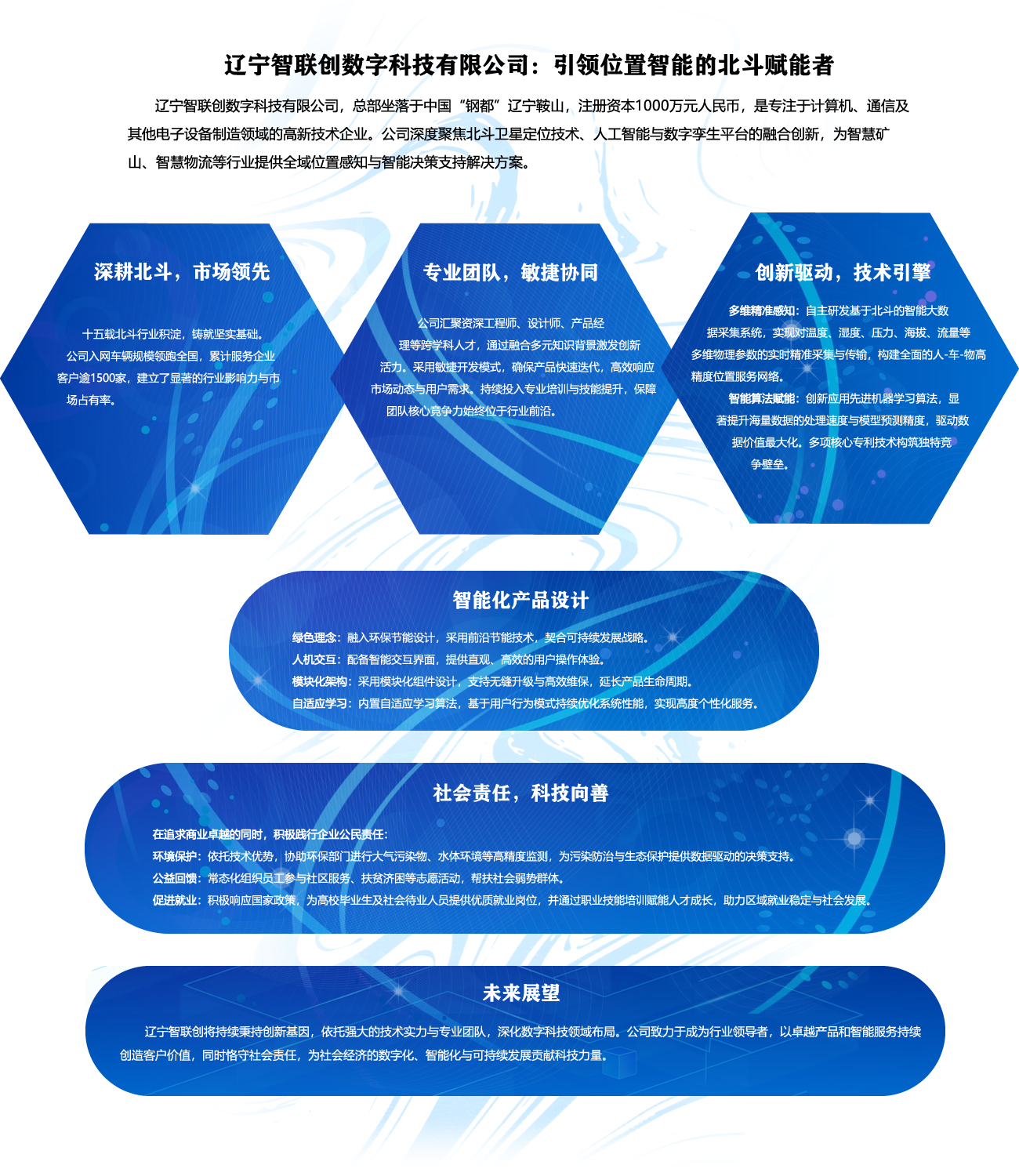 辽宁智联创数字科技有限公司：引领位置智能的北斗赋能者

辽宁智联创数字科技有限公司，总部坐落于中国“钢都”辽宁鞍山，注册资本1000万元人民币，是专注于计算机、通信及其他电子设备制造领域的高新技术企业。公司深度聚焦北斗卫星定位技术、人工智能与数字孪生平台的融合创新，为智慧矿山、智慧物流等行业提供全域位置感知与智能决策支持解决方案。

深耕北斗，市场领先

十五载北斗行业积淀，铸就坚实基础。公司入网车辆规模领跑全国，累计服务企业客户逾1500家，建立了显著的行业影响力与市场占有率。

专业团队，敏捷协同

公司汇聚资深工程师、设计师、产品经理等跨学科人才，通过融合多元知识背景激发创新活力。采用敏捷开发模式，确保产品快速迭代，高效响应市场动态与用户需求。持续投入专业培训与技能提升，保障团队核心竞争力始终位于行业前沿。

创新驱动，技术引擎

多维精准感知：自主研发基于北斗的智能大数据采集系统，实现对温度、湿度、压力、海拔、流量等多维物理参数的实时精准采集与传输，构建全面的人-车-物高精度位置服务网络。

智能算法赋能：创新应用先进机器学习算法，显著提升海量数据的处理速度与模型预测精度，驱动数据价值最大化。多项核心专利技术构筑独特竞争壁垒。

智能化产品设计

绿色理念：融入环保节能设计，采用前沿节能技术，契合可持续发展战略。
人机交互：配备智能交互界面，提供直观、高效的用户操作体验。
模块化架构：采用模块化组件设计，支持无缝升级与高效维保，延长产品生命周期。
自适应学习：内置自适应学习算法，基于用户行为模式持续优化系统性能，实现高度个性化服务。

社会责任，科技向善

在追求商业卓越的同时，积极践行企业公民责任：
环境保护：依托技术优势，协助环保部门进行大气污染物、水体环境等高精度监测，为污染防治与生态保护提供数据驱动的决策支持。
公益回馈：常态化组织员工参与社区服务、扶贫济困等志愿活动，帮扶社会弱势群体。
促进就业：积极响应国家政策，为高校毕业生及社会待业人员提供优质就业岗位，并通过职业技能培训赋能人才成长，助力区域就业稳定与社会发展。

未来展望

辽宁智联创将持续秉持创新基因，依托强大的技术实力与专业团队，深化数字科技领域布局。公司致力于成为行业领导者，以卓越产品和智能服务持续创造客户价值，同时恪守社会责任，为社会经济的数字化、智能化与可持续发展贡献科技力量。